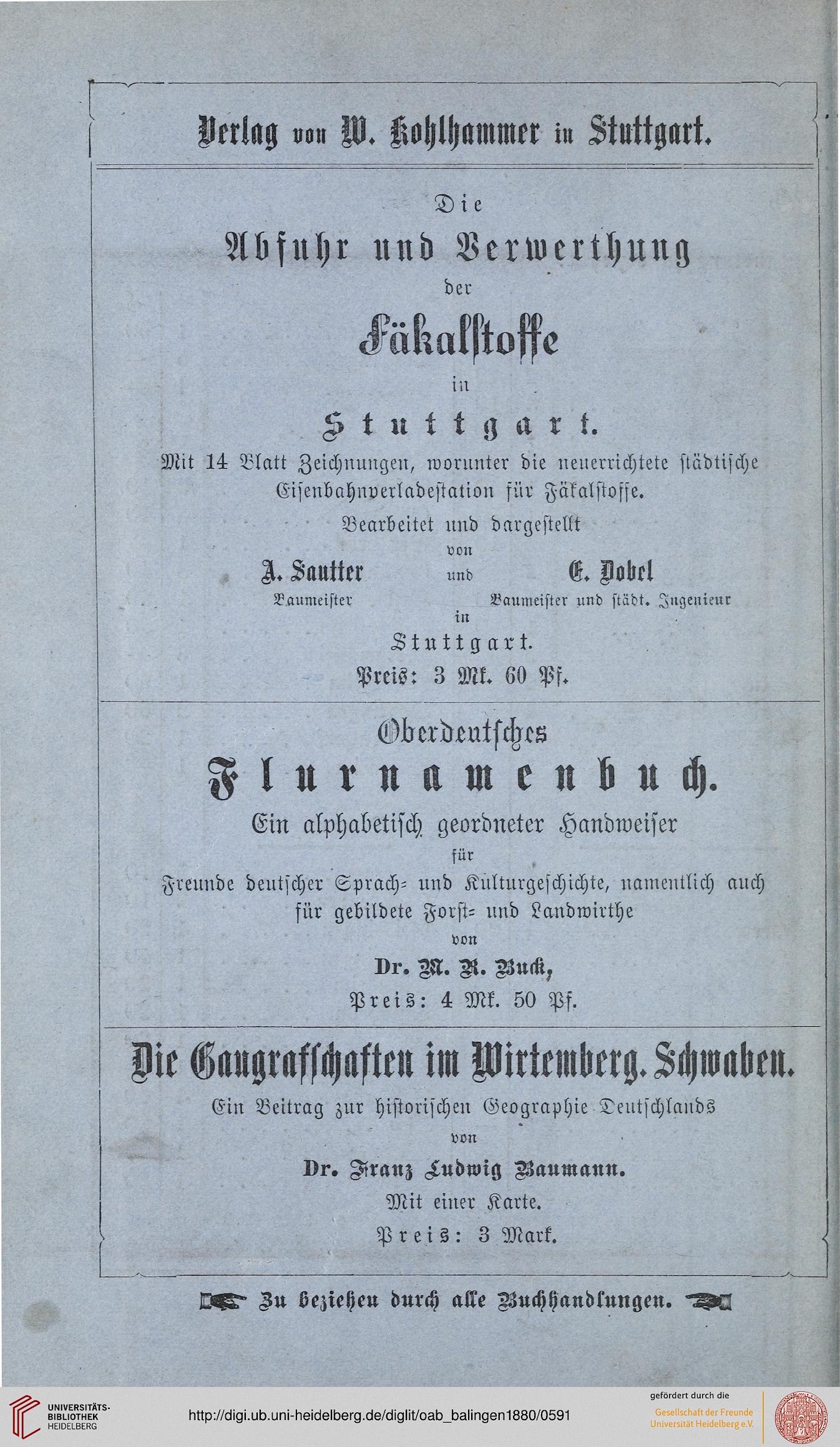 Verlag von W. Kohlhammer in Stuttgart.

Die
Abfuhr und Verwerthung
der
Fäkalstoffe
in
Stuttgart.
Mit 14 Blatt Zeichnungen, worunter die neuerrichtete städtische Eisenbahnverladestation für Fäkalstoffe.
Bearbeitet und dargestellt
von
A. Sautter und E. Dobel
Baumeister Baumeister und städt. Ingenieur
in
Stuttgart.
Preis: 3 Mk. 60 Pf.

Oberdeutsches
Flurnamenbuch.
Ein alphabetisch geordneter Handweiser
für
Freunde deutscher Sprach- und Kulturgeschichte, namentlich auch für gebildete Forst- und Landwirthe
von
Dr. M. R. Buck,
Preis: 4 Mk. 50 Pf.

Die Gaugrafschaften im Wirtemberg. Schwaben.
Ein Beitrag zur historischen Geographie Deutschlands
von
Dr. Franz Ludwig Baumann.
Mit einer Karte.
Preis: 3 Mark.

Zu beziehen durch alle Buchhandlungen.

UNIVERSITÄTS-BIBLIOTHEK HEIDELBERG
http://digi.ub.uni-heidelberg.de/diglit/oab_balingen1880/0591
gefördert durch die
Gesellschaft der Freunde Universität Heidelberg e.V.